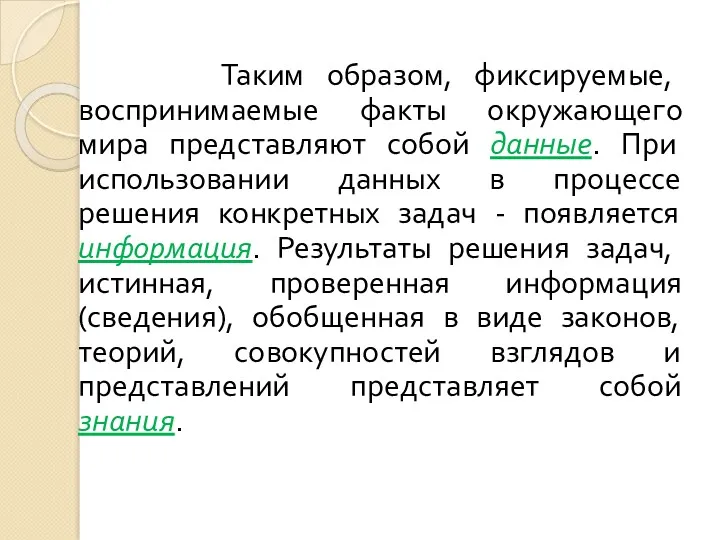 Таким образом, фиксируемые, воспринимаемые факты окружающего мира представляют собой данные. При использовании данных в процессе решения конкретных задач - появляется информация. Результаты решения задач, истинная, проверенная информация (сведения), обобщенная в виде законов, теорий, совокупностей взглядов и представлений представляет собой знания.